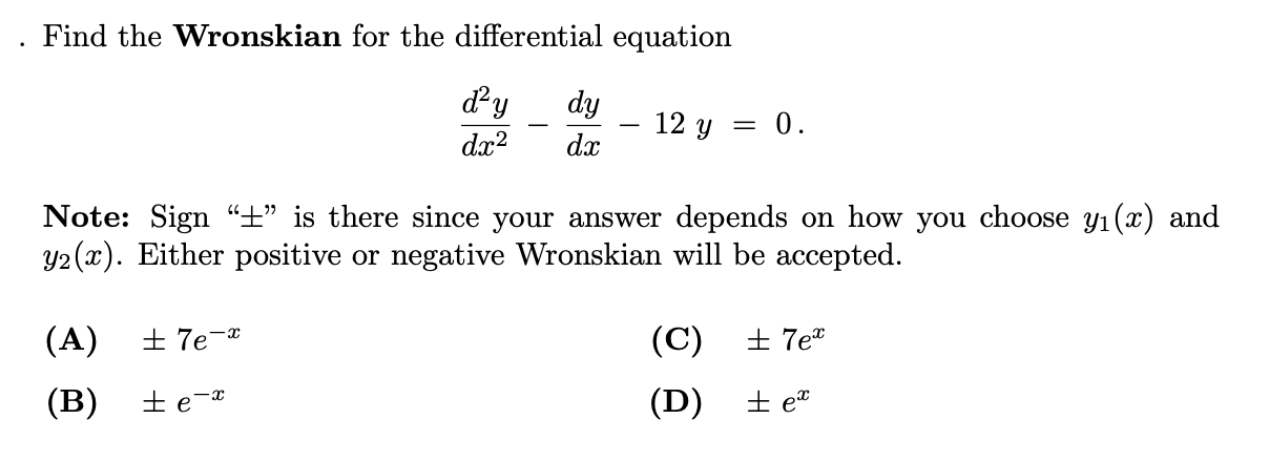 . Find the **Wronskian** for the differential equation

$$\frac{d^2y}{dx^2} - \frac{dy}{dx} - 12\,y = 0.$$

**Note:** Sign "$\pm$" is there since your answer depends on how you choose $y_1(x)$ and $y_2(x)$. Either positive or negative Wronskian will be accepted.

**(A)** $\pm\, 7e^{-x}$

**(B)** $\pm\, e^{-x}$

**(C)** $\pm\, 7e^{x}$

**(D)** $\pm\, e^{x}$